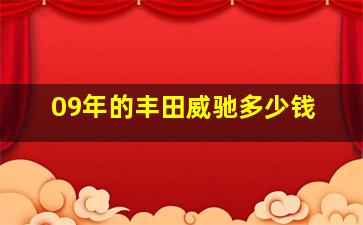 09年的丰田威驰多少钱